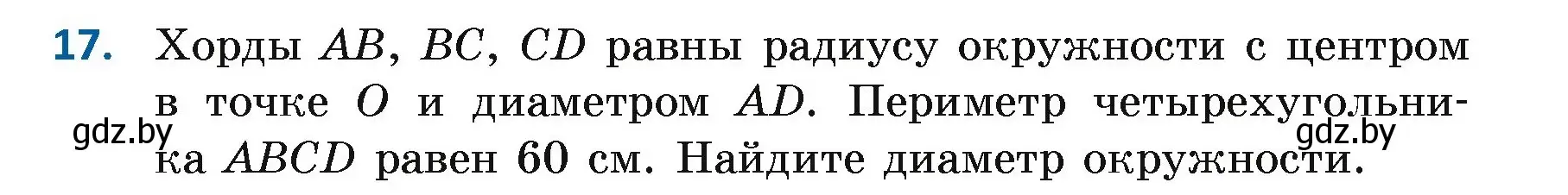 17. Хорды $AB$, $BC$, $CD$ равны радиусу окружности с центром в точке $O$ и диаметром $AD$. Периметр четырехугольника $ABCD$ равен 60 см. Найдите диаметр окружности.

gdz.by

gdz.by